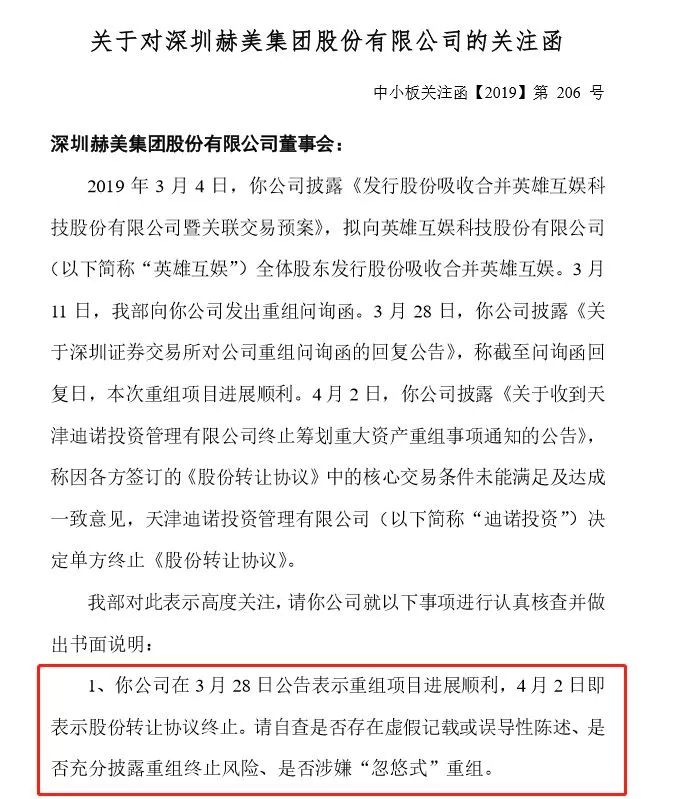 关于对深圳赫美集团股份有限公司的关注函

中小板关注函【2019】第 206 号

深圳赫美集团股份有限公司董事会：

2019 年 3 月 4 日，你公司披露《发行股份吸收合并英雄互娱科技股份有限公司暨关联交易预案》，拟向英雄互娱科技股份有限公司（以下简称“英雄互娱”）全体股东发行股份吸收合并英雄互娱。3 月 11 日，我部向你公司发出重组问询函。3 月 28 日，你公司披露《关于深圳证券交易所对公司重组问询函的回复公告》，称截至问询函回复日，本次重组项目进展顺利。4 月 2 日，你公司披露《关于收到天津迪诺投资管理有限公司终止筹划重大资产重组事项通知的公告》，称因各方签订的《股份转让协议》中的核心交易条件未能满足及达成一致意见，天津迪诺投资管理有限公司（以下简称“迪诺投资”）决定单方终止《股份转让协议》。

我部对此表示高度关注，请你公司就以下事项进行认真核查并做出书面说明：

1、你公司在 3 月 28 日公告表示重组项目进展顺利，4 月 2 日即表示股份转让协议终止。请自查是否存在虚假记载或误导性陈述、是否充分披露重组终止风险、是否涉嫌“忽悠式”重组。